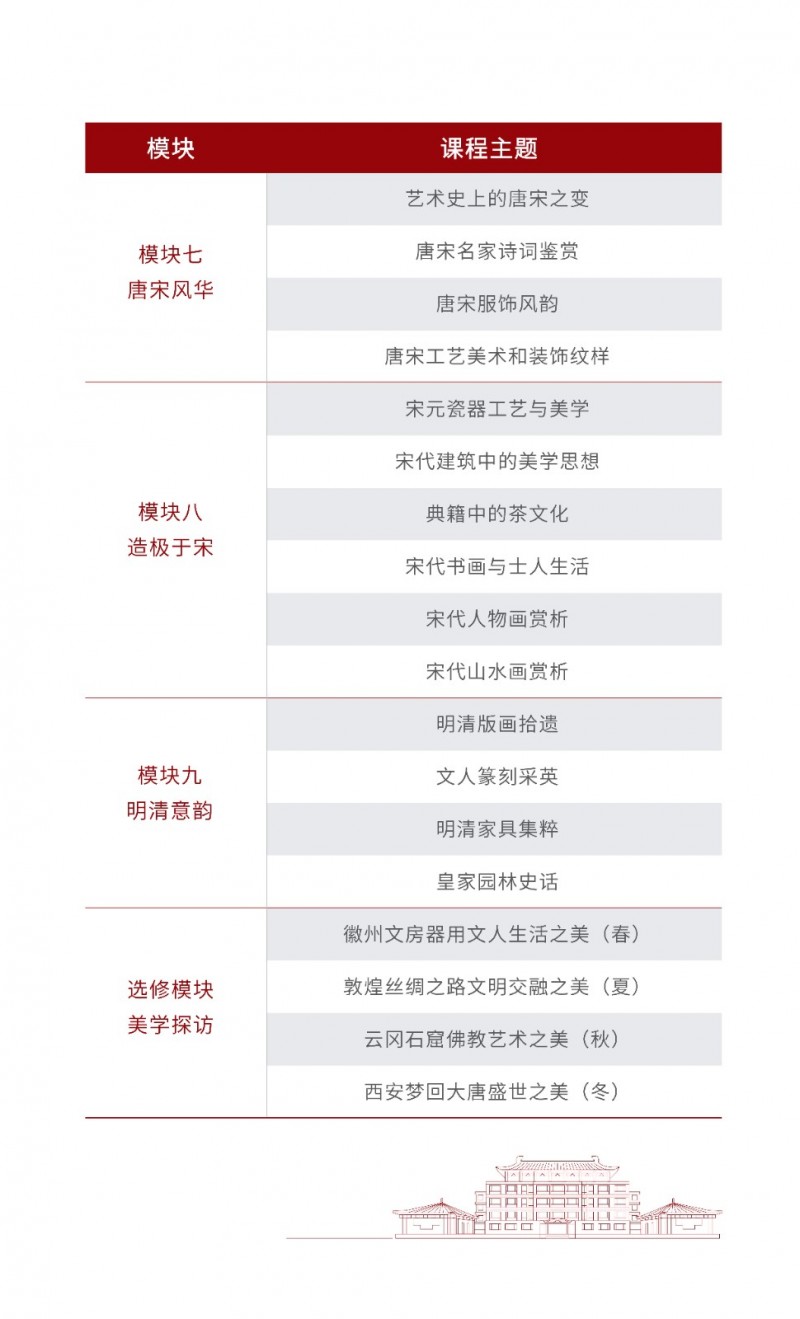 | 模块 | 课程主题 |
|---|---|
| 模块七 唐宋风华 | 艺术史上的唐宋之变 |
| | 唐宋名家诗词鉴赏 |
| | 唐宋服饰风韵 |
| | 唐宋工艺美术和装饰纹样 |
| 模块八 造极于宋 | 宋元瓷器工艺与美学 |
| | 宋代建筑中的美学思想 |
| | 典籍中的茶文化 |
| | 宋代书画与士人生活 |
| | 宋代人物画赏析 |
| | 宋代山水画赏析 |
| 模块九 明清意韵 | 明清版画拾遗 |
| | 文人篆刻采英 |
| | 明清家具集粹 |
| | 皇家园林史话 |
| 选修模块 美学探访 | 徽州文房器用文人生活之美（春） |
| | 敦煌丝绸之路文明交融之美（夏） |
| | 云冈石窟佛教艺术之美（秋） |
| | 西安梦回大唐盛世之美（冬） |